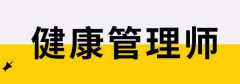 健康管理师